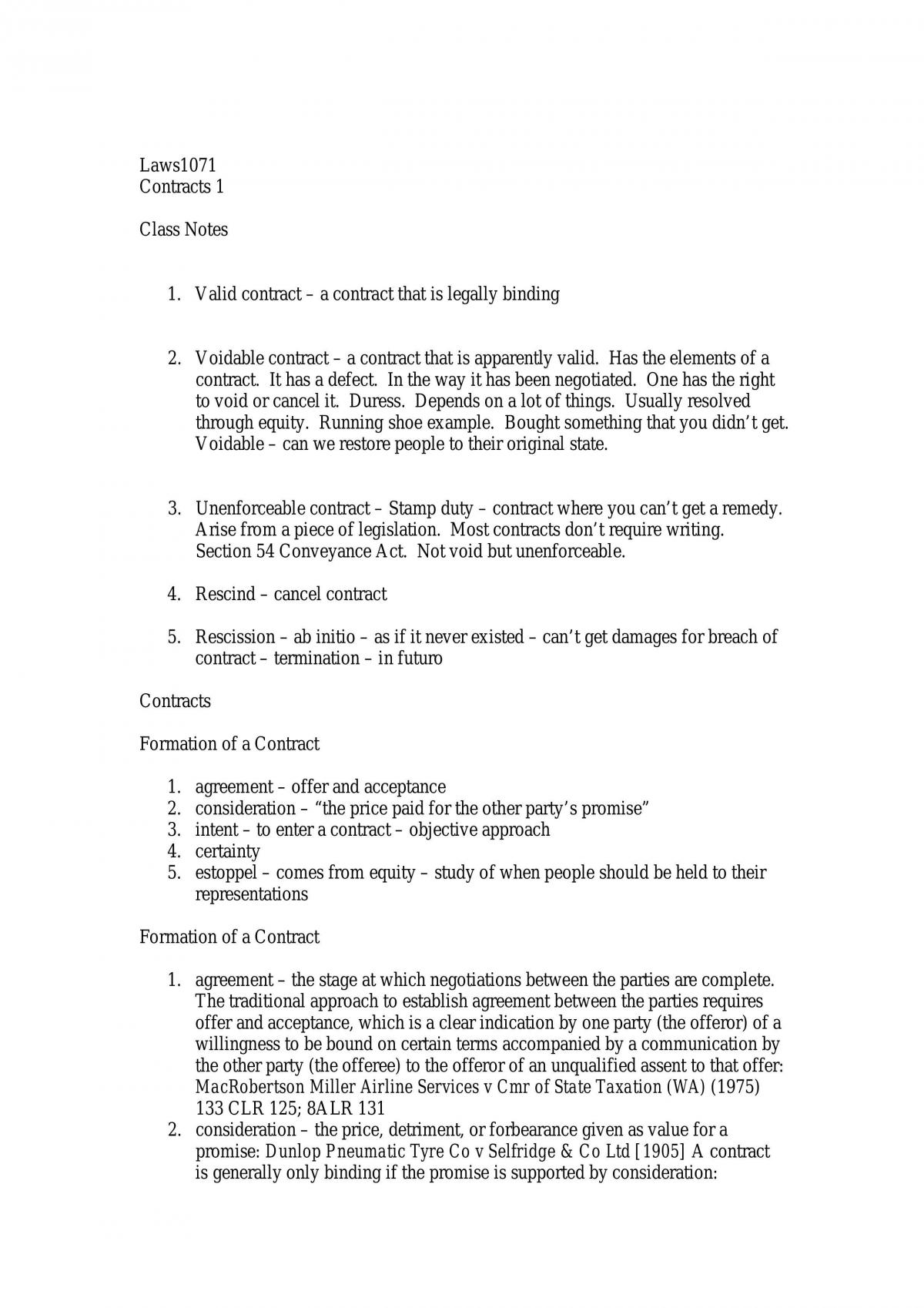 Laws1071
Contracts 1

Class Notes

1. Valid contract – a contract that is legally binding

2. Voidable contract – a contract that is apparently valid. Has the elements of a contract. It has a defect. In the way it has been negotiated. One has the right to void or cancel it. Duress. Depends on a lot of things. Usually resolved through equity. Running shoe example. Bought something that you didn't get. Voidable – can we restore people to their original state.

3. Unenforceable contract – Stamp duty – contract where you can't get a remedy. Arise from a piece of legislation. Most contracts don't require writing. Section 54 Conveyance Act. Not void but unenforceable.

4. Rescind – cancel contract

5. Rescission – ab initio – as if it never existed – can't get damages for breach of contract – termination – in futuro

Contracts

Formation of a Contract

1. agreement – offer and acceptance
2. consideration – "the price paid for the other party's promise"
3. intent – to enter a contract – objective approach
4. certainty
5. estoppel – comes from equity – study of when people should be held to their representations

Formation of a Contract

1. agreement – the stage at which negotiations between the parties are complete. The traditional approach to establish agreement between the parties requires offer and acceptance, which is a clear indication by one party (the offeror) of a willingness to be bound on certain terms accompanied by a communication by the other party (the offeree) to the offeror of an unqualified assent to that offer: MacRobertson Miller Airline Services v Cmr of State Taxation (WA) (1975) 133 CLR 125; 8ALR 131
2. consideration – the price, detriment, or forbearance given as value for a promise: Dunlop Pneumatic Tyre Co v Selfridge & Co Ltd [1905] A contract is generally only binding if the promise is supported by consideration: